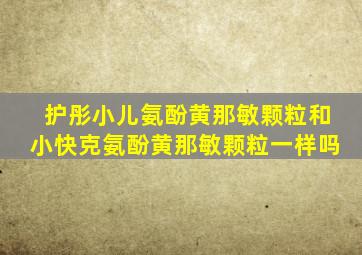 护彤小儿氨酚黄那敏颗粒和小快克氨酚黄那敏颗粒一样吗